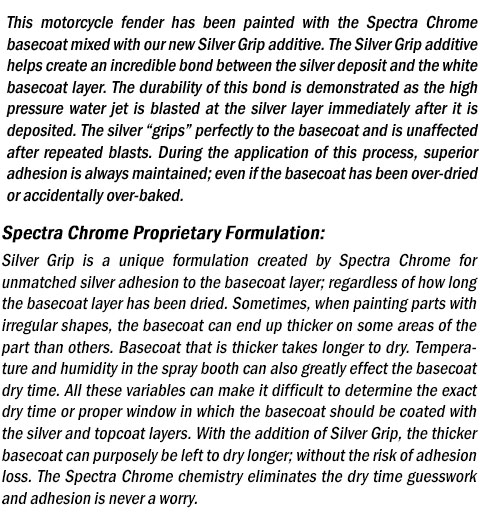 This motorcycle fender has been painted with the Spectra Chrome basecoat mixed with our new Silver Grip additive. The Silver Grip additive helps create an incredible bond between the silver deposit and the white basecoat layer. The durability of this bond is demonstrated as the high pressure water jet is blasted at the silver layer immediately after it is deposited. The silver “grips” perfectly to the basecoat and is unaffected after repeated blasts. During the application of this process, superior adhesion is always maintained; even if the basecoat has been over-dried or accidentally over-baked.

Spectra Chrome Proprietary Formulation:

Silver Grip is a unique formulation created by Spectra Chrome for unmatched silver adhesion to the basecoat layer; regardless of how long the basecoat layer has been dried. Sometimes, when painting parts with irregular shapes, the basecoat can end up thicker on some areas of the part than others. Basecoat that is thicker takes longer to dry. Temperature and humidity in the spray booth can also greatly effect the basecoat dry time. All these variables can make it difficult to determine the exact dry time or proper window in which the basecoat should be coated with the silver and topcoat layers. With the addition of Silver Grip, the thicker basecoat can purposely be left to dry longer; without the risk of adhesion loss. The Spectra Chrome chemistry eliminates the dry time guesswork and adhesion is never a worry.